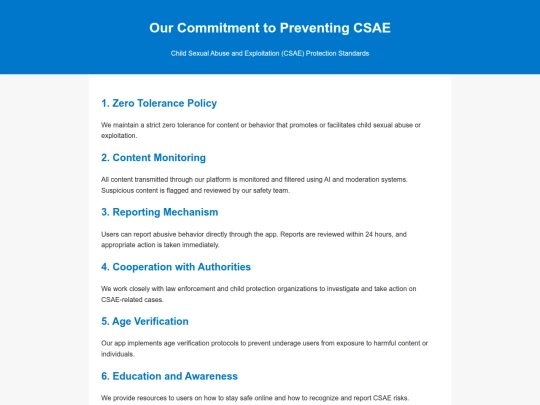 Our Commitment to Preventing CSAE

Child Sexual Abuse and Exploitation (CSAE) Protection Standards

1. Zero Tolerance Policy

We maintain a strict zero tolerance for content or behavior that promotes or facilitates child sexual abuse or exploitation.

2. Content Monitoring

All content transmitted through our platform is monitored and filtered using AI and moderation systems. Suspicious content is flagged and reviewed by our safety team.

3. Reporting Mechanism

Users can report abusive behavior directly through the app. Reports are reviewed within 24 hours, and appropriate action is taken immediately.

4. Cooperation with Authorities

We work closely with law enforcement and child protection organizations to investigate and take action on CSAE-related cases.

5. Age Verification

Our app implements age verification protocols to prevent underage users from exposure to harmful content or individuals.

6. Education and Awareness

We provide resources to users on how to stay safe online and how to recognize and report CSAE risks.